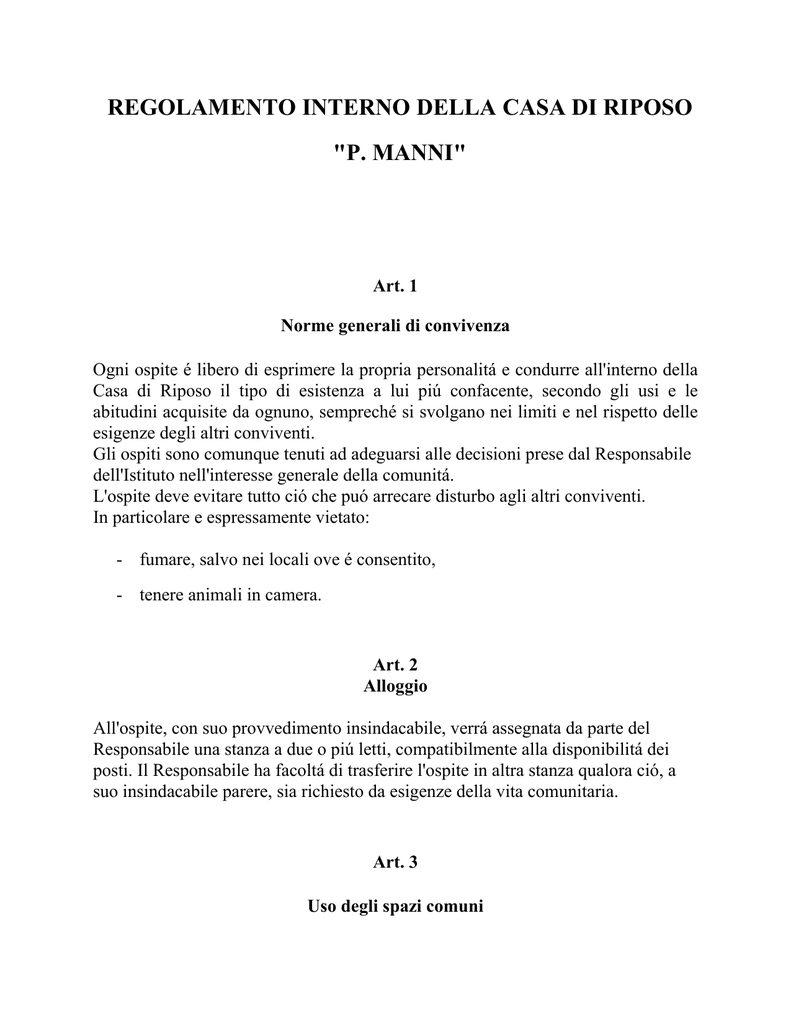 REGOLAMENTO INTERNO DELLA CASA DI RIPOSO

"P. MANNI"

Art. 1

Norme generali di convivenza

Ogni ospite é libero di esprimere la propria personalitá e condurre all'interno della Casa di Riposo il tipo di esistenza a lui piú confacente, secondo gli usi e le abitudini acquisite da ognuno, sempreché si svolgano nei limiti e nel rispetto delle esigenze degli altri conviventi.
Gli ospiti sono comunque tenuti ad adeguarsi alle decisioni prese dal Responsabile dell'Istituto nell'interesse generale della comunitá.
L'ospite deve evitare tutto ció che puó arrecare disturbo agli altri conviventi.
In particolare e espressamente vietato:

- fumare, salvo nei locali ove é consentito,

- tenere animali in camera.

Art. 2
Alloggio

All'ospite, con suo provvedimento insindacabile, verrá assegnata da parte del Responsabile una stanza a due o piú letti, compatibilmente alla disponibilitá dei posti. Il Responsabile ha facoltá di trasferire l'ospite in altra stanza qualora ció, a suo insindacabile parere, sia richiesto da esigenze della vita comunitaria.

Art. 3

Uso degli spazi comuni